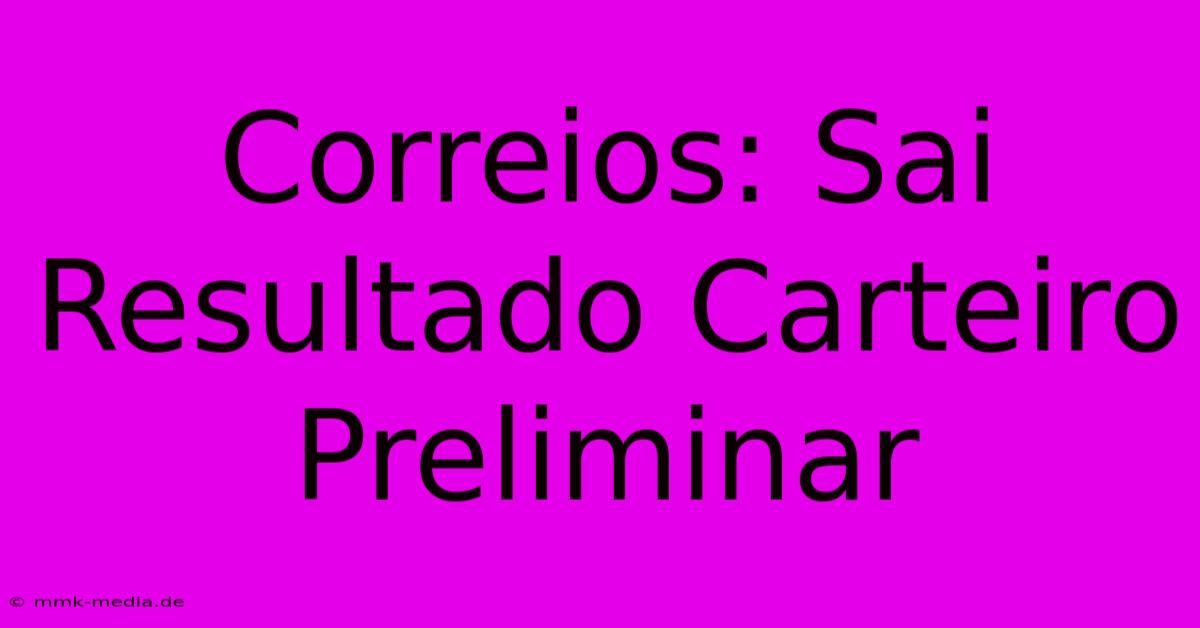 Correios: Sai Resultado Carteiro Preliminar

© mmk-media.de